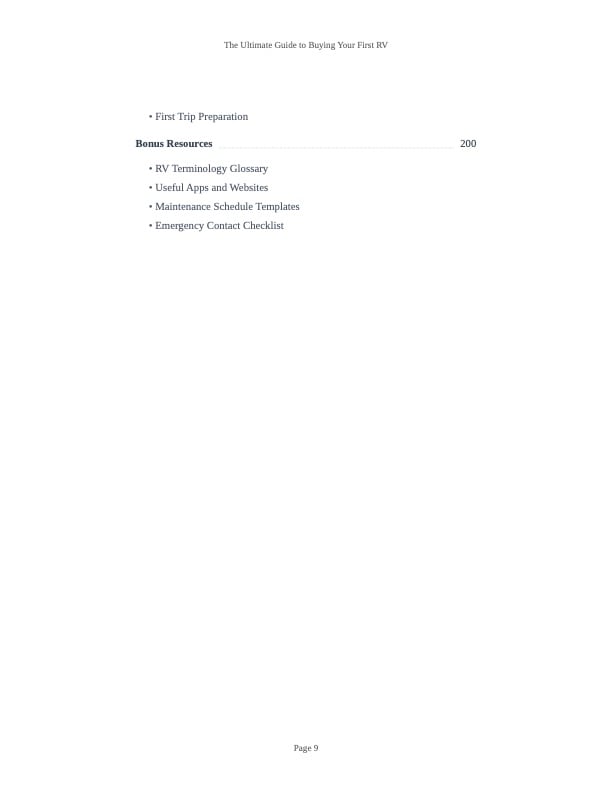 The Ultimate Guide to Buying Your First RV

• First Trip Preparation

Bonus Resources 200

• RV Terminology Glossary
• Useful Apps and Websites
• Maintenance Schedule Templates
• Emergency Contact Checklist

Page 9